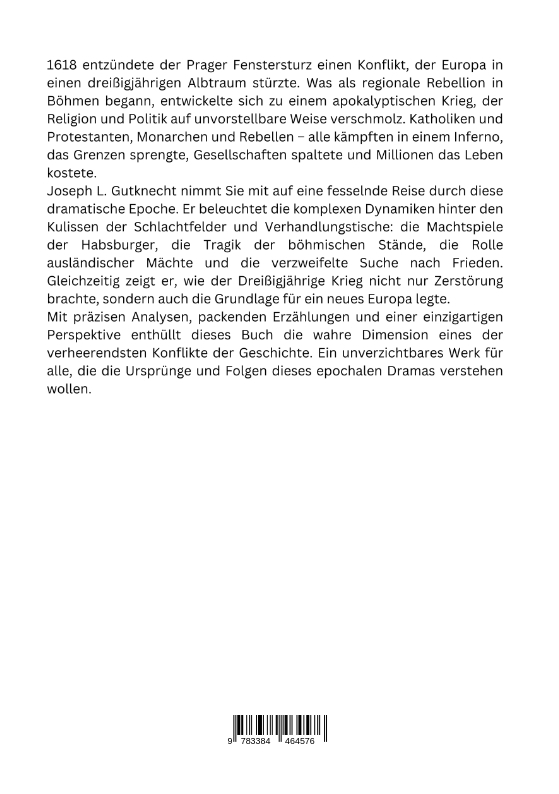 1618 entzündete der Prager Fenstersturz einen Konflikt, der Europa in einen dreißigjährigen Albtraum stürzte. Was als regionale Rebellion in Böhmen begann, entwickelte sich zu einem apokalyptischen Krieg, der Religion und Politik auf unvorstellbare Weise verschmolz. Katholiken und Protestanten, Monarchen und Rebellen – alle kämpften in einem Inferno, das Grenzen sprengte, Gesellschaften spaltete und Millionen das Leben kostete.
Joseph L. Gutknecht nimmt Sie mit auf eine fesselnde Reise durch diese dramatische Epoche. Er beleuchtet die komplexen Dynamiken hinter den Kulissen der Schlachtfelder und Verhandlungstische: die Machtspiele der Habsburger, die Tragik der böhmischen Stände, die Rolle ausländischer Mächte und die verzweifelte Suche nach Frieden. Gleichzeitig zeigt er, wie der Dreißigjährige Krieg nicht nur Zerstörung brachte, sondern auch die Grundlage für ein neues Europa legte.
Mit präzisen Analysen, packenden Erzählungen und einer einzigartigen Perspektive enthüllt dieses Buch die wahre Dimension eines der verheerendsten Konflikte der Geschichte. Ein unverzichtbares Werk für alle, die die Ursprünge und Folgen dieses epochalen Dramas verstehen wollen.

9 783384 464576